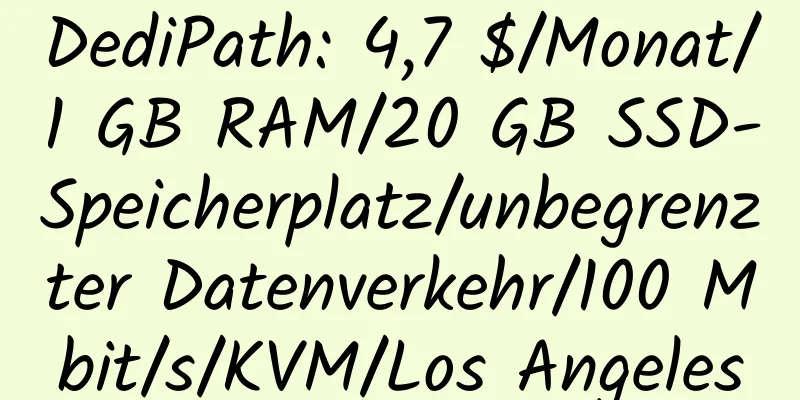 DediPath: 4,7 $/Monat/1 GB RAM/20 GB SSD-Speicherplatz/unbegrenzter Datenverkehr/100 Mbit/s/KVM/Los Angeles